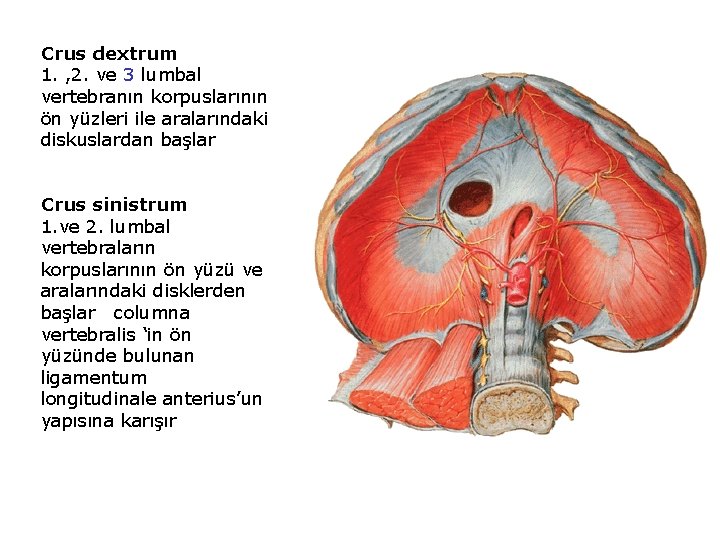 Crus dextrum
1. ,2. ve 3 lumbal vertebranın korpuslarının ön yüzleri ile aralarındaki diskuslardan başlar

Crus sinistrum
1.ve 2. lumbal vertebraların korpuslarının ön yüzü ve aralarındaki disklerden başlar columna vertebralis 'in ön yüzünde bulunan ligamentum longitudinale anterius'un yapısına karışır